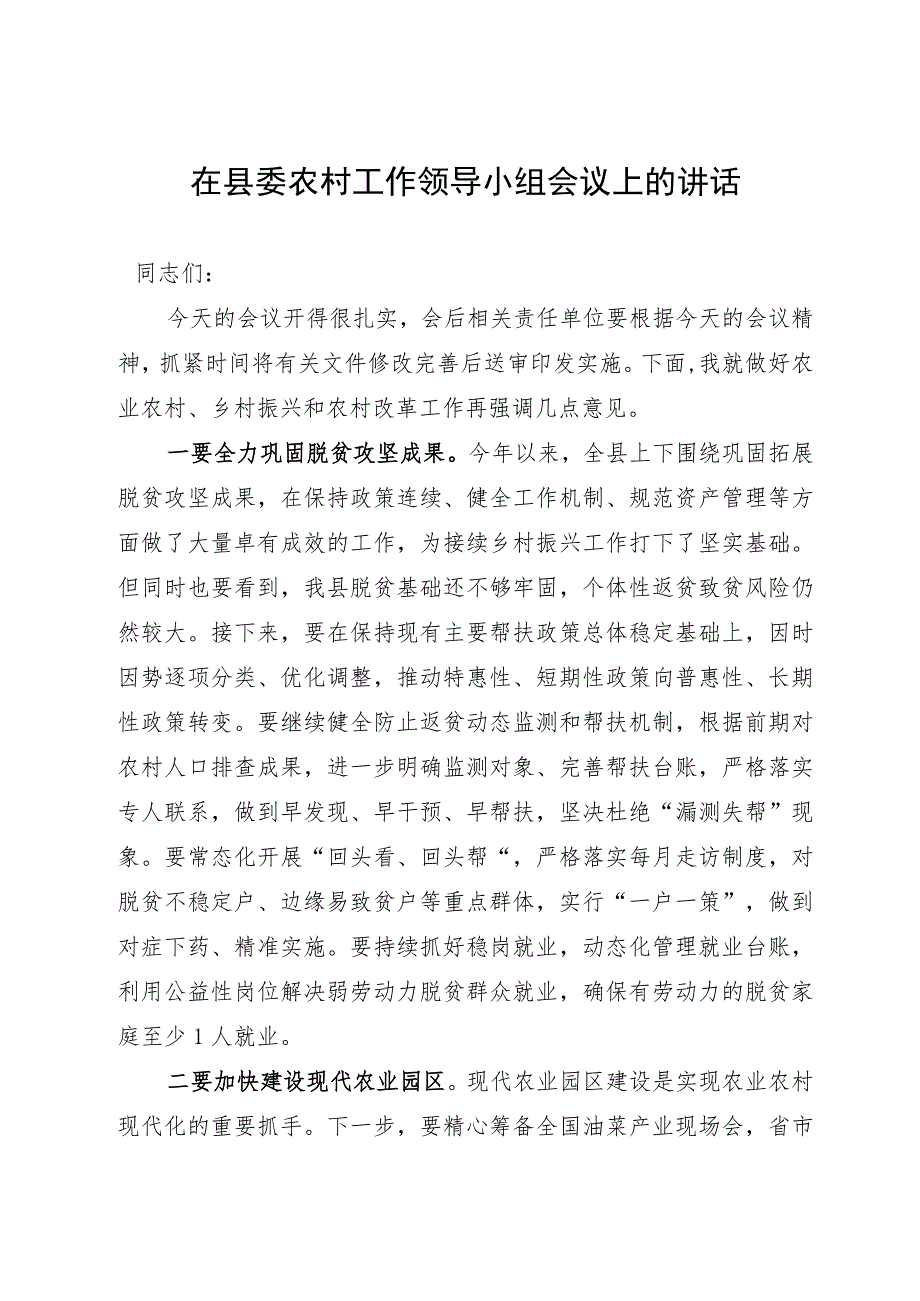 在县委农村工作领导小组会议上的讲话

同志们：

今天的会议开得很扎实，会后相关责任单位要根据今天的会议精神，抓紧时间将有关文件修改完善后送审印发实施。下面，我就做好农业农村、乡村振兴和农村改革工作再强调几点意见。

一要全力巩固脱贫攻坚成果。今年以来，全县上下围绕巩固拓展脱贫攻坚成果，在保持政策连续、健全工作机制、规范资产管理等方面做了大量卓有成效的工作，为接续乡村振兴工作打下了坚实基础。但同时也要看到，我县脱贫基础还不够牢固，个体性返贫致贫风险仍然较大。接下来，要在保持现有主要帮扶政策总体稳定基础上，因时因势逐项分类、优化调整，推动特惠性、短期性政策向普惠性、长期性政策转变。要继续健全防止返贫动态监测和帮扶机制，根据前期对农村人口排查成果，进一步明确监测对象、完善帮扶台账，严格落实专人联系，做到早发现、早干预、早帮扶，坚决杜绝“漏测失帮”现象。要常态化开展“回头看、回头帮“，严格落实每月走访制度，对脱贫不稳定户、边缘易致贫户等重点群体，实行“一户一策”，做到对症下药、精准实施。要持续抓好稳岗就业，动态化管理就业台账，利用公益性岗位解决弱劳动力脱贫群众就业，确保有劳动力的脱贫家庭至少1人就业。

二要加快建设现代农业园区。现代农业园区建设是实现农业农村现代化的重要抓手。下一步，要精心筹备全国油菜产业现场会，省市